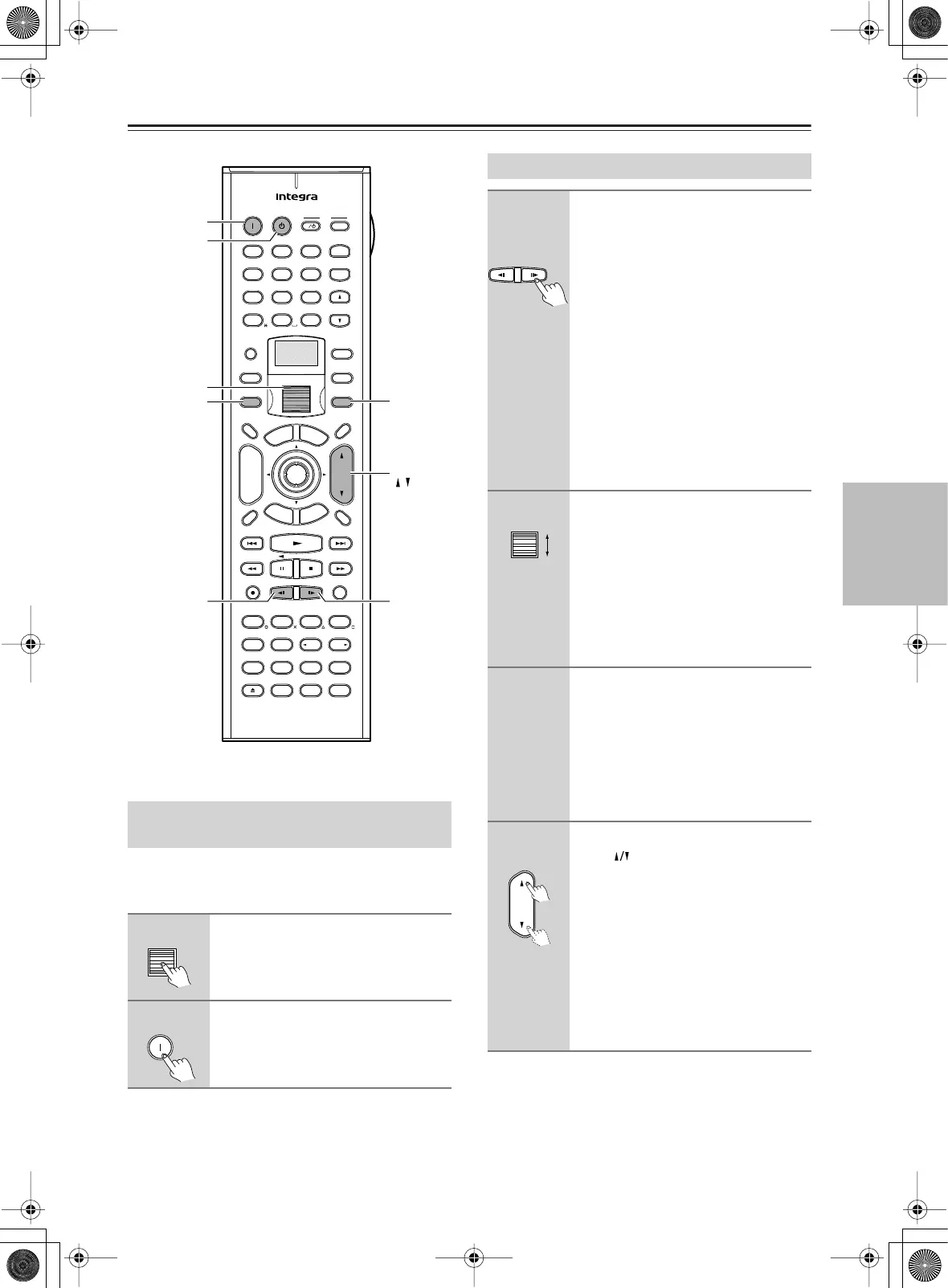 Integra